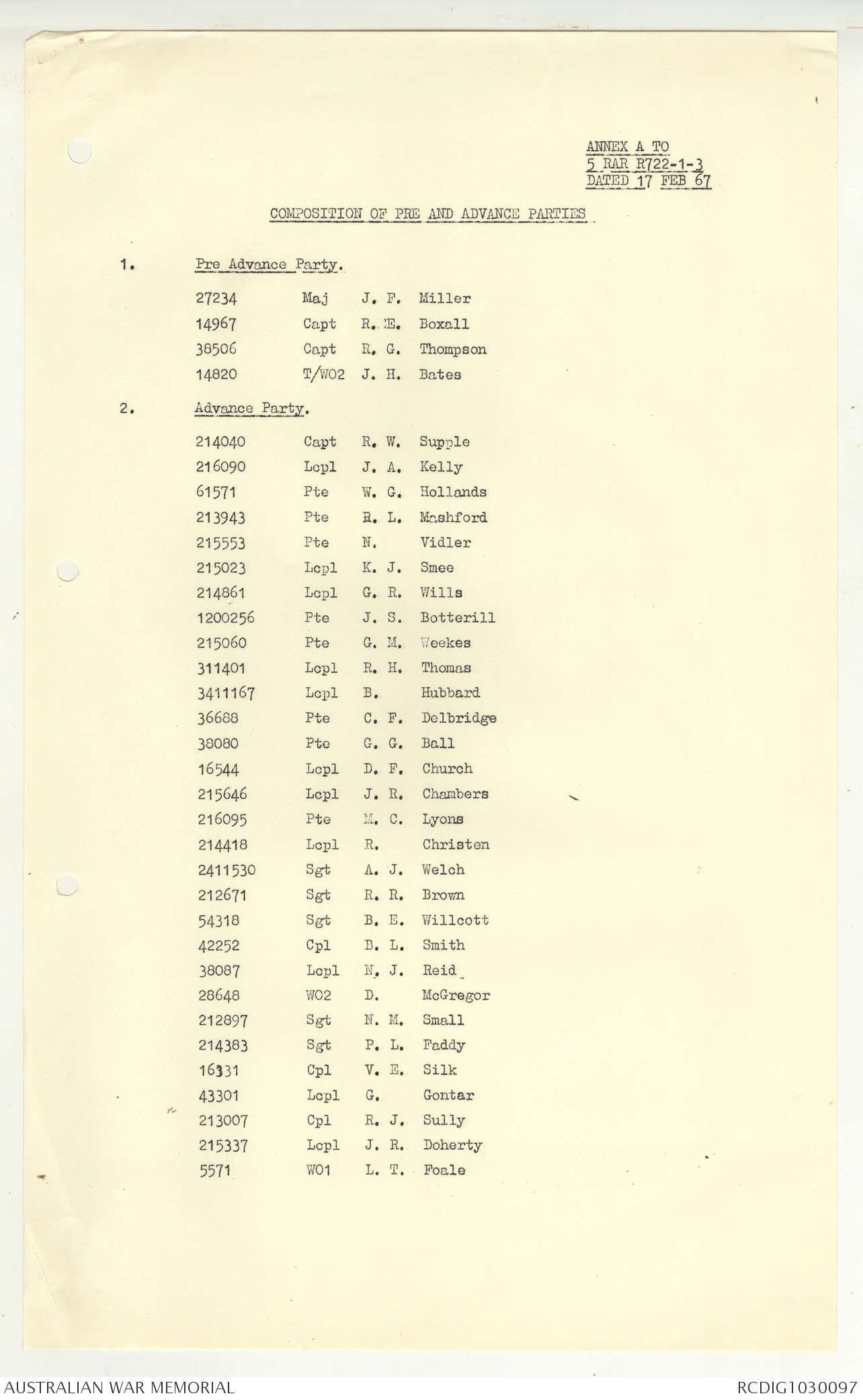 ANNEX A TO
5 RAR R722-1-3
DATED 17 FEB 67

COMPOSITION OF PRE AND ADVANCE PARTIES

1. Pre Advance Party.

| | | | |
|---|---|---|---|
| 27234 | Maj | J. F. | Miller |
| 14967 | Capt | R. E. | Boxall |
| 38506 | Capt | R. G. | Thompson |
| 14820 | T/WO2 | J. H. | Bates |

2. Advance Party.

| | | | |
|---|---|---|---|
| 214040 | Capt | R. W. | Supple |
| 216090 | Lcpl | J. A. | Kelly |
| 61571 | Pte | W. G. | Hollands |
| 213943 | Pte | R. L. | Mashford |
| 215553 | Pte | N. | Vidler |
| 215023 | Lcpl | K. J. | Smee |
| 214861 | Lcpl | G. R. | Wills |
| 1200256 | Pte | J. S. | Botterill |
| 215060 | Pte | G. M. | Weekes |
| 311401 | Lcpl | R. H. | Thomas |
| 3411167 | Lcpl | B. | Hubbard |
| 36688 | Pte | C. F. | Delbridge |
| 38080 | Pte | G. G. | Ball |
| 16544 | Lcpl | D. F. | Church |
| 215646 | Lcpl | J. R. | Chambers |
| 216095 | Pte | M. C. | Lyons |
| 214418 | Lcpl | R. | Christen |
| 2411530 | Sgt | A. J. | Welch |
| 212671 | Sgt | R. R. | Brown |
| 54318 | Sgt | B. E. | Willcott |
| 42252 | Cpl | B. L. | Smith |
| 38087 | Lcpl | N. J. | Reid |
| 28648 | WO2 | D. | McGregor |
| 212897 | Sgt | N. M. | Small |
| 214383 | Sgt | P. L. | Faddy |
| 16331 | Cpl | V. E. | Silk |
| 43301 | Lcpl | G. | Gontar |
| 213007 | Cpl | R. J. | Sully |
| 215337 | Lcpl | J. R. | Doherty |
| 5571 | WO1 | L. T. | Foale |

AUSTRALIAN WAR MEMORIAL
RCDIG1030097